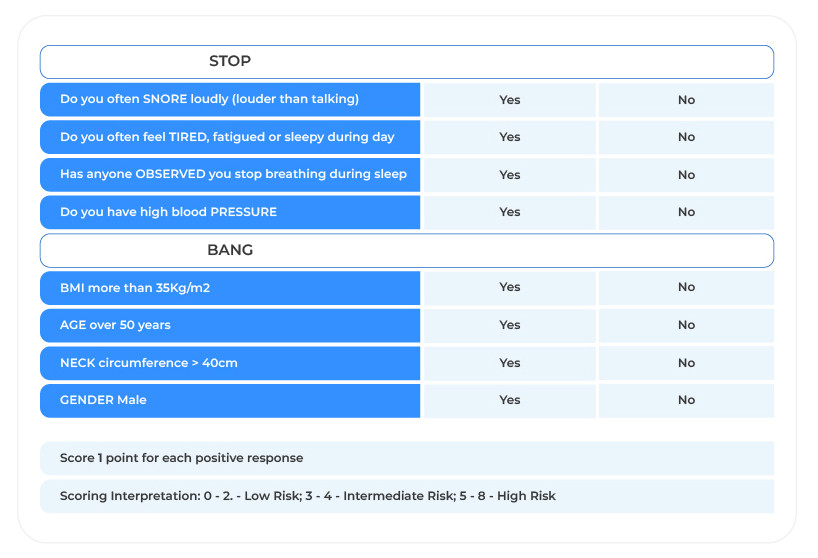 | STOP | | |
|---|---|---|
| Do you often SNORE loudly (louder than talking) | Yes | No |
| Do you often feel TIRED, fatigued or sleepy during day | Yes | No |
| Has anyone OBSERVED you stop breathing during sleep | Yes | No |
| Do you have high blood PRESSURE | Yes | No |
| BANG | | |
| BMI more than 35Kg/m2 | Yes | No |
| AGE over 50 years | Yes | No |
| NECK circumference > 40cm | Yes | No |
| GENDER Male | Yes | No |

Score 1 point for each positive response

Scoring Interpretation: 0 - 2. - Low Risk; 3 - 4 - Intermediate Risk; 5 - 8 - High Risk